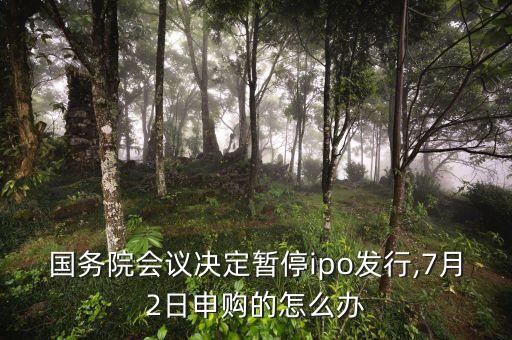 国务院会议决定暂停ipo发行,7月2日申购的怎么办